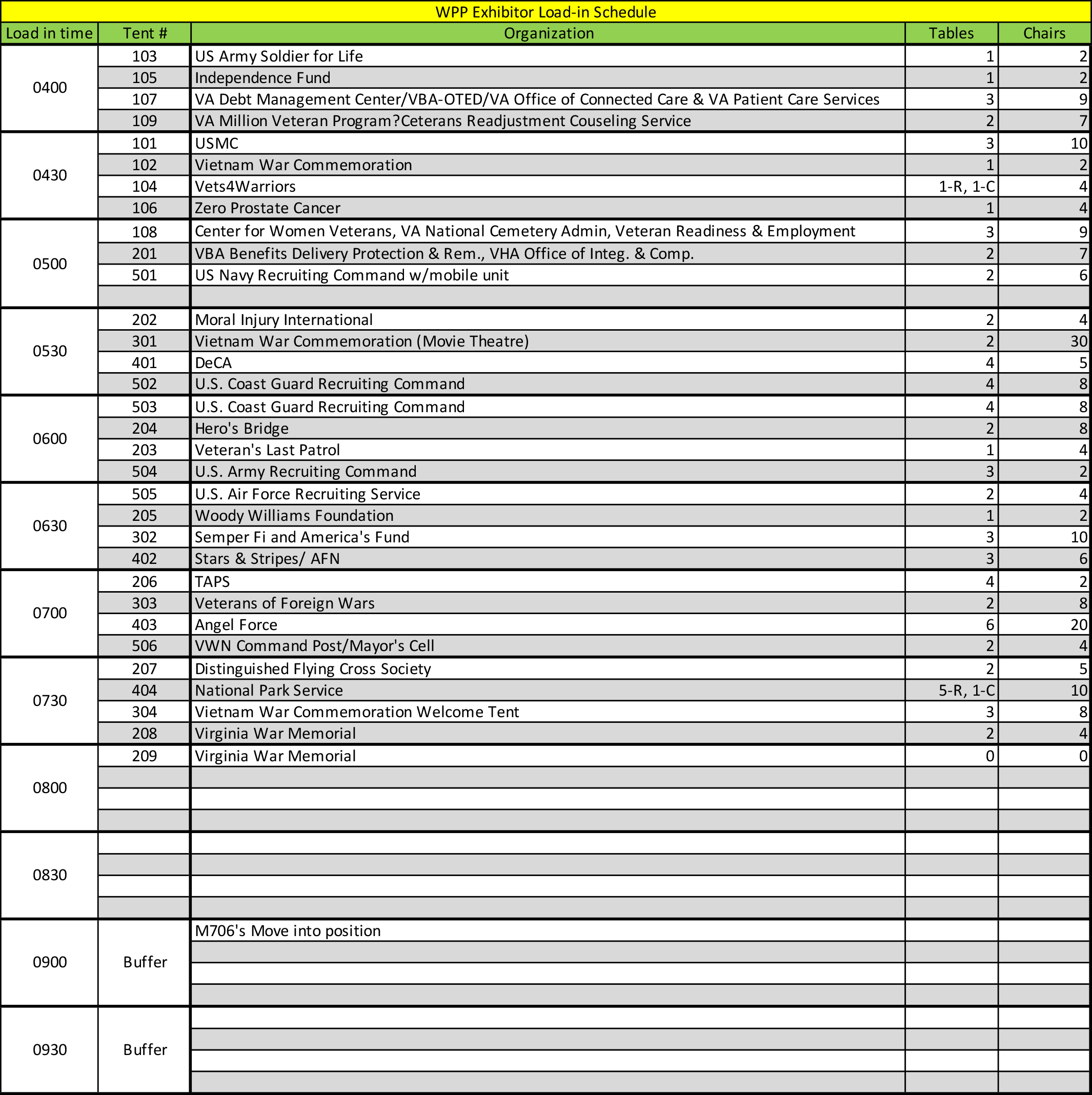 WPP Exhibitor Load-in Schedule

| Load in time | Tent # | Organization | Tables | Chairs |
|---|---|---|---|---|
| 0400 | 103 | US Army Soldier for Life | 1 | 2 |
| | 105 | Independence Fund | 1 | 2 |
| | 107 | VA Debt Management Center/VBA-OTED/VA Office of Connected Care & VA Patient Care Services | 3 | 9 |
| | 109 | VA Million Veteran Program?Ceterans Readjustment Couseling Service | 2 | 7 |
| 0430 | 101 | USMC | 3 | 10 |
| | 102 | Vietnam War Commemoration | 1 | 2 |
| | 104 | Vets4Warriors | 1-R, 1-C | 4 |
| | 106 | Zero Prostate Cancer | 1 | 4 |
| 0500 | 108 | Center for Women Veterans, VA National Cemetery Admin, Veteran Readiness & Employment | 3 | 9 |
| | 201 | VBA Benefits Delivery Protection & Rem., VHA Office of Integ. & Comp. | 2 | 7 |
| | 501 | US Navy Recruiting Command w/mobile unit | 2 | 6 |
| | | | | |
| 0530 | 202 | Moral Injury International | 2 | 4 |
| | 301 | Vietnam War Commemoration (Movie Theatre) | 2 | 30 |
| | 401 | DeCA | 4 | 5 |
| | 502 | U.S. Coast Guard Recruiting Command | 4 | 8 |
| 0600 | 503 | U.S. Coast Guard Recruiting Command | 4 | 8 |
| | 204 | Hero's Bridge | 2 | 8 |
| | 203 | Veteran's Last Patrol | 1 | 4 |
| | 504 | U.S. Army Recruiting Command | 3 | 2 |
| 0630 | 505 | U.S. Air Force Recruiting Service | 2 | 4 |
| | 205 | Woody Williams Foundation | 1 | 2 |
| | 302 | Semper Fi and America's Fund | 3 | 10 |
| | 402 | Stars & Stripes/ AFN | 3 | 6 |
| 0700 | 206 | TAPS | 4 | 2 |
| | 303 | Veterans of Foreign Wars | 2 | 8 |
| | 403 | Angel Force | 6 | 20 |
| | 506 | VWN Command Post/Mayor's Cell | 2 | 4 |
| 0730 | 207 | Distinguished Flying Cross Society | 2 | 5 |
| | 404 | National Park Service | 5-R, 1-C | 10 |
| | 304 | Vietnam War Commemoration Welcome Tent | 3 | 8 |
| | 208 | Virginia War Memorial | 2 | 4 |
| 0800 | 209 | Virginia War Memorial | 0 | 0 |
| | | | | |
| | | | | |
| | | | | |
| 0830 | | | | |
| | | | | |
| | | | | |
| | | | | |
| 0900 | Buffer | M706's Move into position | | |
| | | | | |
| | | | | |
| | | | | |
| 0930 | Buffer | | | |
| | | | | |
| | | | | |
| | | | | |